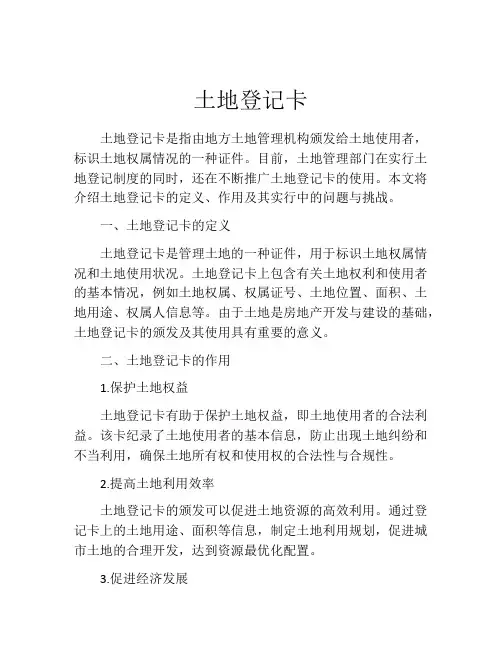 土地登记卡

土地登记卡是指由地方土地管理机构颁发给土地使用者，标识土地权属情况的一种证件。目前，土地管理部门在实行土地登记制度的同时，还在不断推广土地登记卡的使用。本文将介绍土地登记卡的定义、作用及其实行中的问题与挑战。

一、土地登记卡的定义

土地登记卡是管理土地的一种证件，用于标识土地权属情况和土地使用状况。土地登记卡上包含有关土地权利和使用者的基本情况，例如土地权属、权属证号、土地位置、面积、土地用途、权属人信息等。由于土地是房地产开发与建设的基础，土地登记卡的颁发及其使用具有重要的意义。

二、土地登记卡的作用

1.保护土地权益

土地登记卡有助于保护土地权益，即土地使用者的合法利益。该卡纪录了土地使用者的基本信息，防止出现土地纠纷和不当利用，确保土地所有权和使用权的合法性与合规性。

2.提高土地利用效率

土地登记卡的颁发可以促进土地资源的高效利用。通过登记卡上的土地用途、面积等信息，制定土地利用规划，促进城市土地的合理开发，达到资源最优化配置。

3.促进经济发展